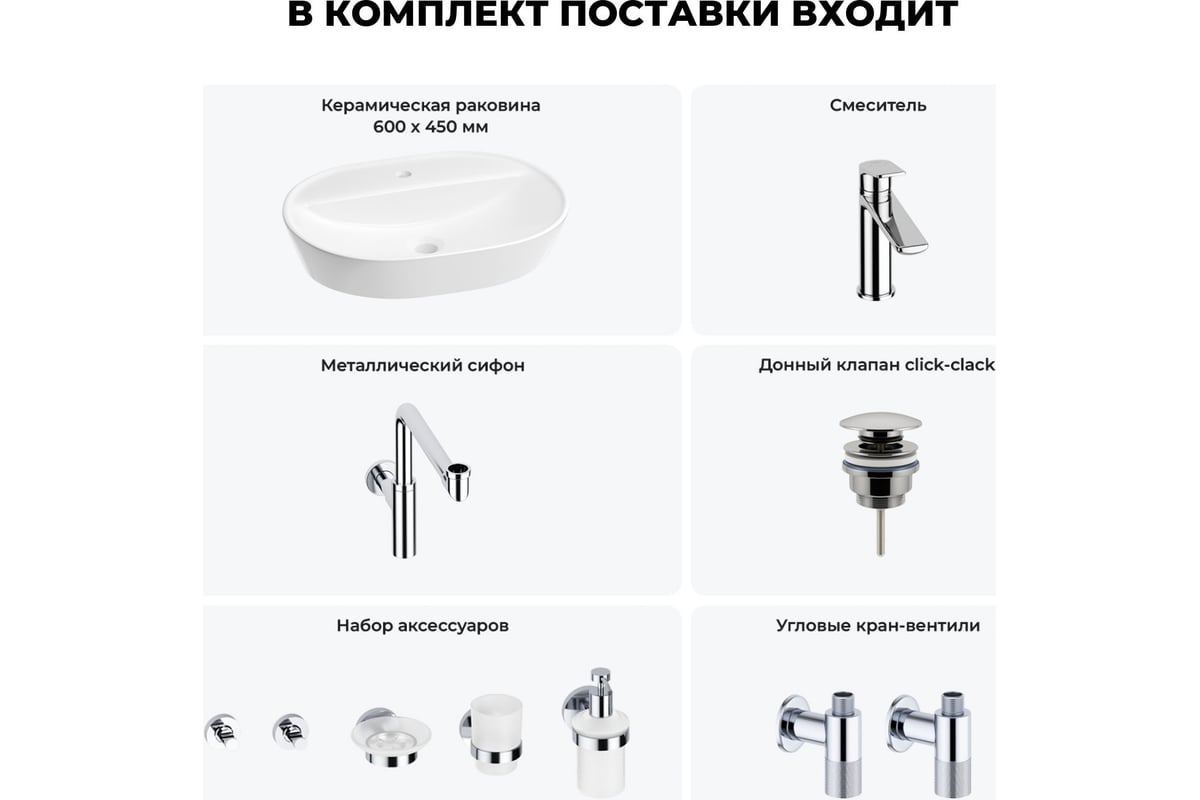 В КОМПЛЕКТ ПОСТАВКИ ВХОДИТ

Керамическая раковина 600 x 450 мм

Смеситель

Металлический сифон

Донный клапан click-clack

Набор аксессуаров

Угловые кран-вентили